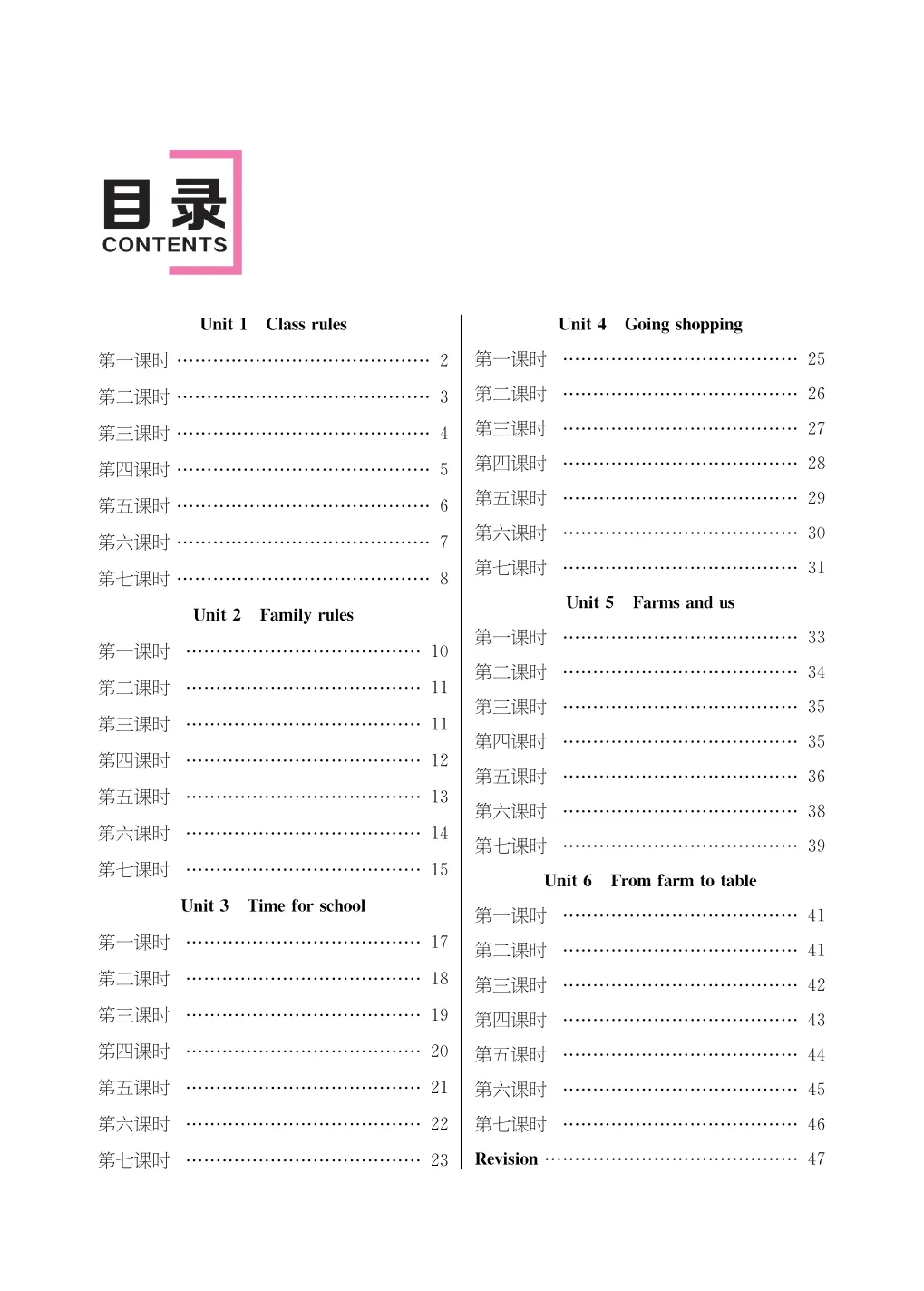 目录
CONTENTS

Unit 1 Class rules

第一课时 …… 2
第二课时 …… 3
第三课时 …… 4
第四课时 …… 5
第五课时 …… 6
第六课时 …… 7
第七课时 …… 8

Unit 2 Family rules

第一课时 …… 10
第二课时 …… 11
第三课时 …… 11
第四课时 …… 12
第五课时 …… 13
第六课时 …… 14
第七课时 …… 15

Unit 3 Time for school

第一课时 …… 17
第二课时 …… 18
第三课时 …… 19
第四课时 …… 20
第五课时 …… 21
第六课时 …… 22
第七课时 …… 23

Unit 4 Going shopping

第一课时 …… 25
第二课时 …… 26
第三课时 …… 27
第四课时 …… 28
第五课时 …… 29
第六课时 …… 30
第七课时 …… 31

Unit 5 Farms and us

第一课时 …… 33
第二课时 …… 34
第三课时 …… 35
第四课时 …… 35
第五课时 …… 36
第六课时 …… 38
第七课时 …… 39

Unit 6 From farm to table

第一课时 …… 41
第二课时 …… 41
第三课时 …… 42
第四课时 …… 43
第五课时 …… 44
第六课时 …… 45
第七课时 …… 46
Revision …… 47